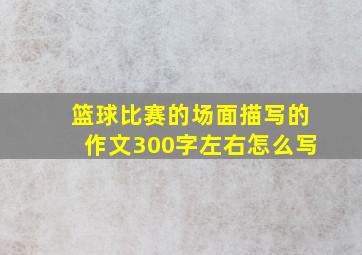 篮球比赛的场面描写的作文300字左右怎么写